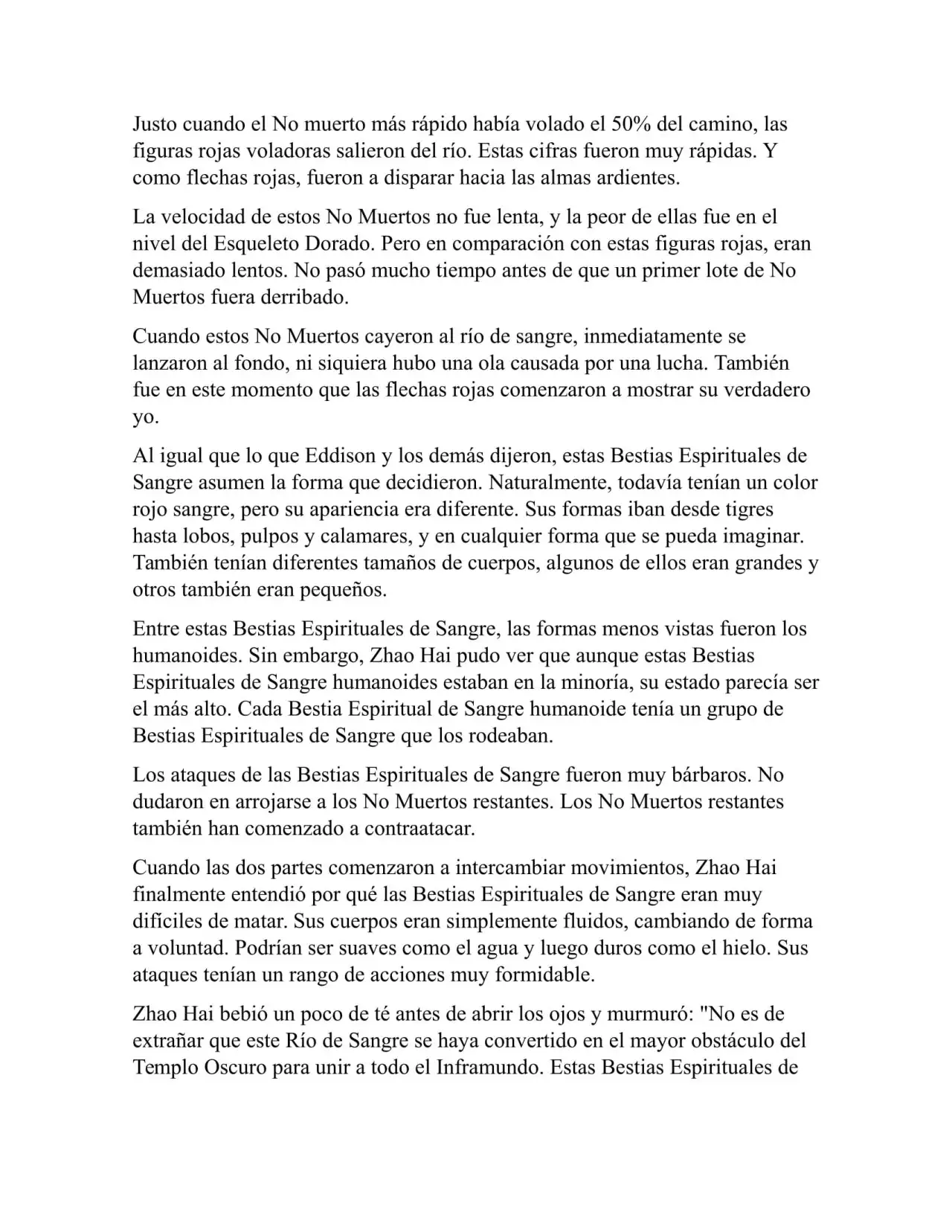 Justo cuando el No muerto más rápido había volado el 50% del camino, las figuras rojas voladoras salieron del río. Estas cifras fueron muy rápidas. Y como flechas rojas, fueron a disparar hacia las almas ardientes.

La velocidad de estos No Muertos no fue lenta, y la peor de ellas fue en el nivel del Esqueleto Dorado. Pero en comparación con estas figuras rojas, eran demasiado lentos. No pasó mucho tiempo antes de que un primer lote de No Muertos fuera derribado.

Cuando estos No Muertos cayeron al río de sangre, inmediatamente se lanzaron al fondo, ni siquiera hubo una ola causada por una lucha. También fue en este momento que las flechas rojas comenzaron a mostrar su verdadero yo.

Al igual que lo que Eddison y los demás dijeron, estas Bestias Espirituales de Sangre asumen la forma que decidieron. Naturalmente, todavía tenían un color rojo sangre, pero su apariencia era diferente. Sus formas iban desde tigres hasta lobos, pulpos y calamares, y en cualquier forma que se pueda imaginar. También tenían diferentes tamaños de cuerpos, algunos de ellos eran grandes y otros también eran pequeños.

Entre estas Bestias Espirituales de Sangre, las formas menos vistas fueron los humanoides. Sin embargo, Zhao Hai pudo ver que aunque estas Bestias Espirituales de Sangre humanoides estaban en la minoría, su estado parecía ser el más alto. Cada Bestia Espiritual de Sangre humanoide tenía un grupo de Bestias Espirituales de Sangre que los rodeaban.

Los ataques de las Bestias Espirituales de Sangre fueron muy bárbaros. No dudaron en arrojarse a los No Muertos restantes. Los No Muertos restantes también han comenzado a contraatacar.

Cuando las dos partes comenzaron a intercambiar movimientos, Zhao Hai finalmente entendió por qué las Bestias Espirituales de Sangre eran muy difíciles de matar. Sus cuerpos eran simplemente fluidos, cambiando de forma a voluntad. Podrían ser suaves como el agua y luego duros como el hielo. Sus ataques tenían un rango de acciones muy formidable.

Zhao Hai bebió un poco de té antes de abrir los ojos y murmuró: "No es de extrañar que este Río de Sangre se haya convertido en el mayor obstáculo del Templo Oscuro para unir a todo el Inframundo. Estas Bestias Espirituales de